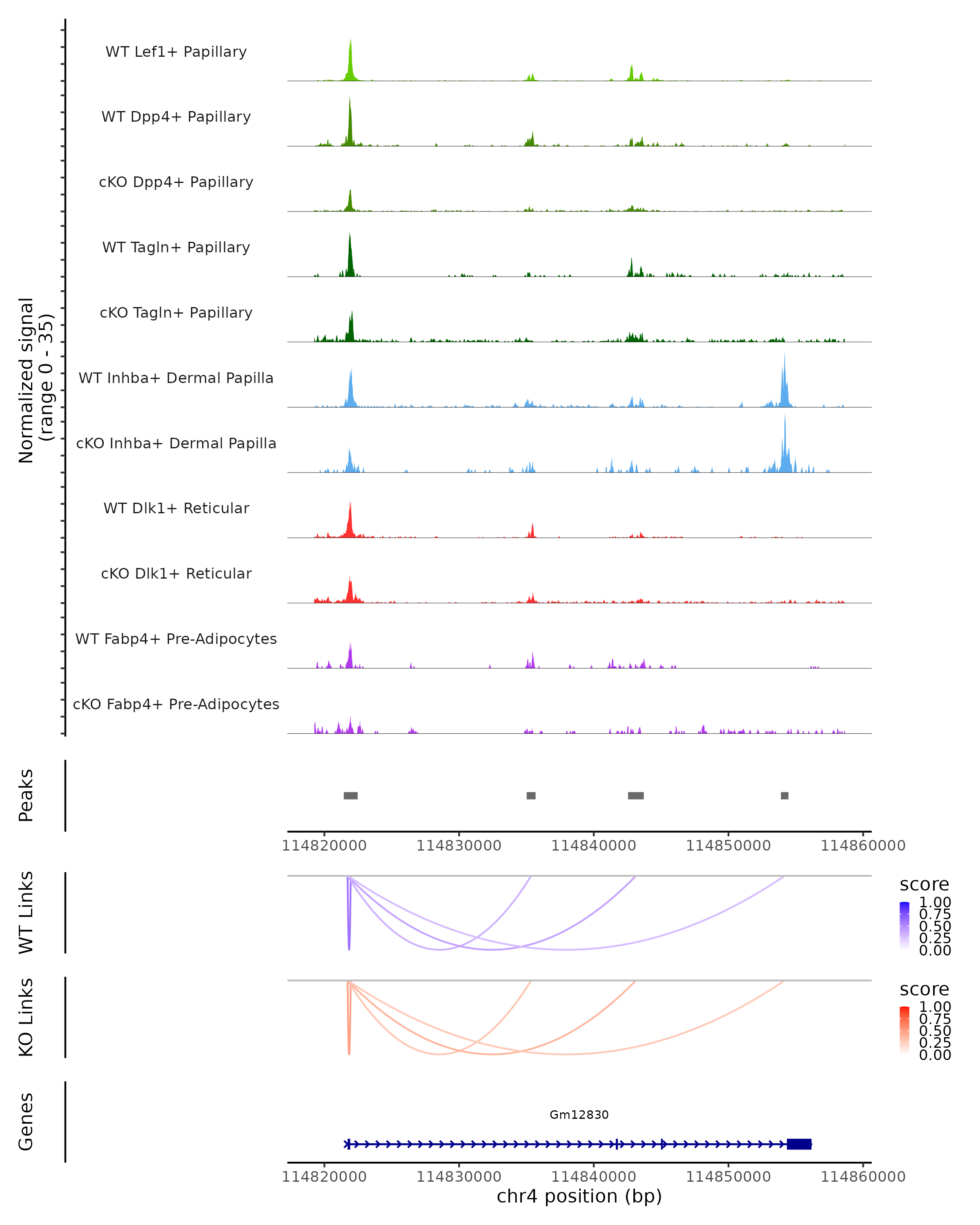 Normalized signal
(range 0 - 35)

WT Lef1+ Papillary

WT Dpp4+ Papillary

cKO Dpp4+ Papillary

WT Tagln+ Papillary

cKO Tagln+ Papillary

WT Inhba+ Dermal Papilla

cKO Inhba+ Dermal Papilla

WT Dlk1+ Reticular

cKO Dlk1+ Reticular

WT Fabp4+ Pre-Adipocytes

cKO Fabp4+ Pre-Adipocytes

Peaks

114820000 114830000 114840000 114850000 114860000

WT Links

score
1.00
0.75
0.50
0.25
0.00

KO Links

score
1.00
0.75
0.50
0.25
0.00

Genes

Gm12830

114820000 114830000 114840000 114850000 114860000
chr4 position (bp)